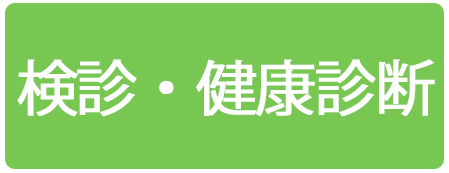 検診・健康診断